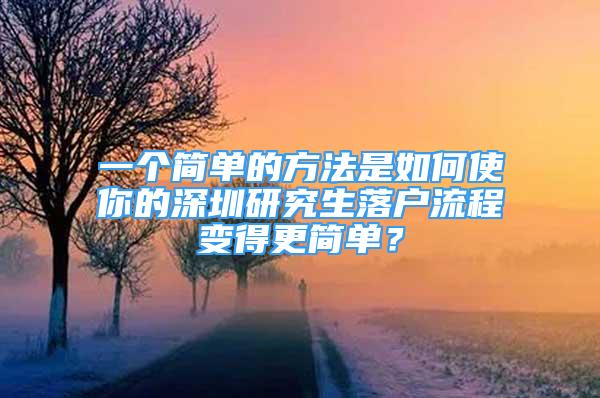 一个简单的方法是如何使你的深圳研究生落户流程变得更简单？